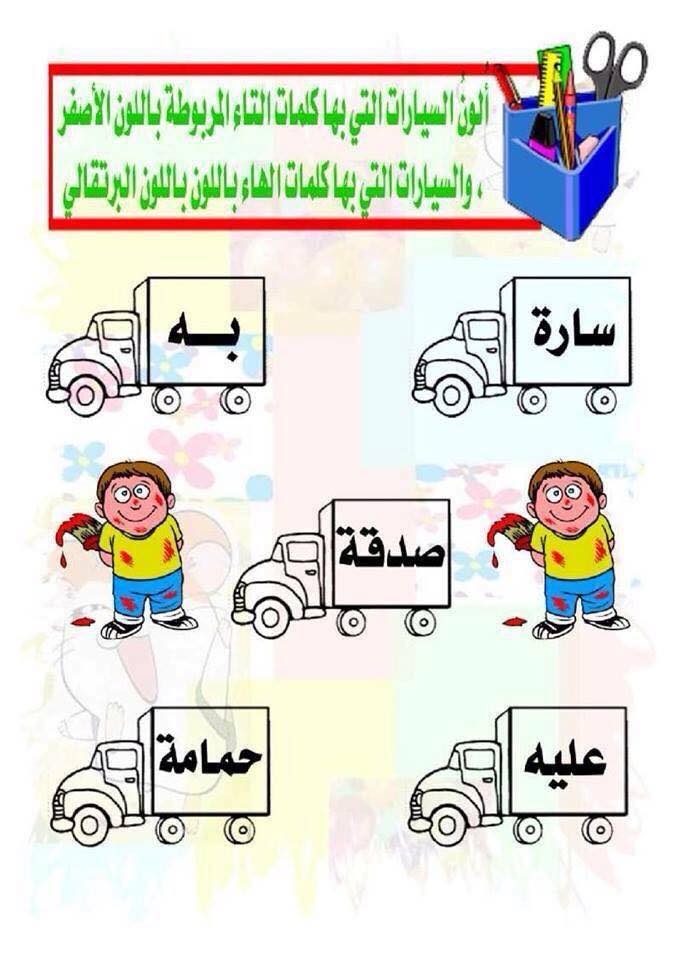 ألون السيارات التي بها كلمات التاء المربوطة باللون الأصفر
، والسيارات التي بها كلمات الهاء باللون البرتقالي

سارة

بـه

صدقة

عليه

حمامة